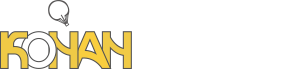 KONAN